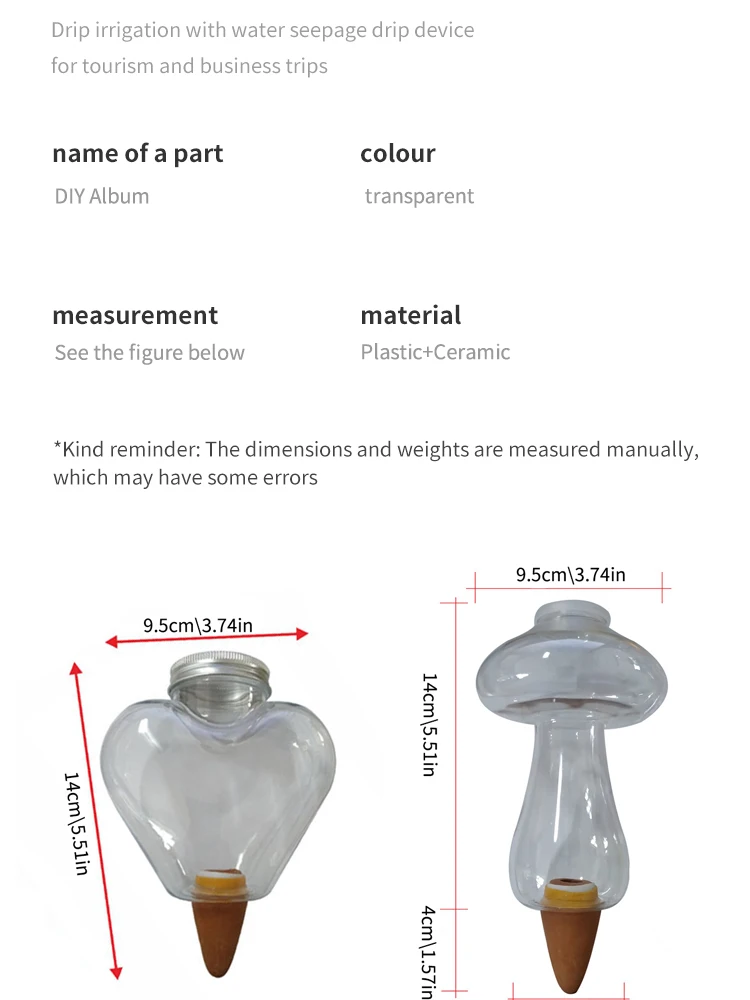 Drip irrigation with water seepage drip device for tourism and business trips

name of a part
DIY Album

colour
transparent

measurement
See the figure below

material
Plastic+Ceramic

*Kind reminder: The dimensions and weights are measured manually, which may have some errors

9.5cm\3.74in

14cm\5.51in

9.5cm\3.74in

14cm\5.51in

4cm\1.57in